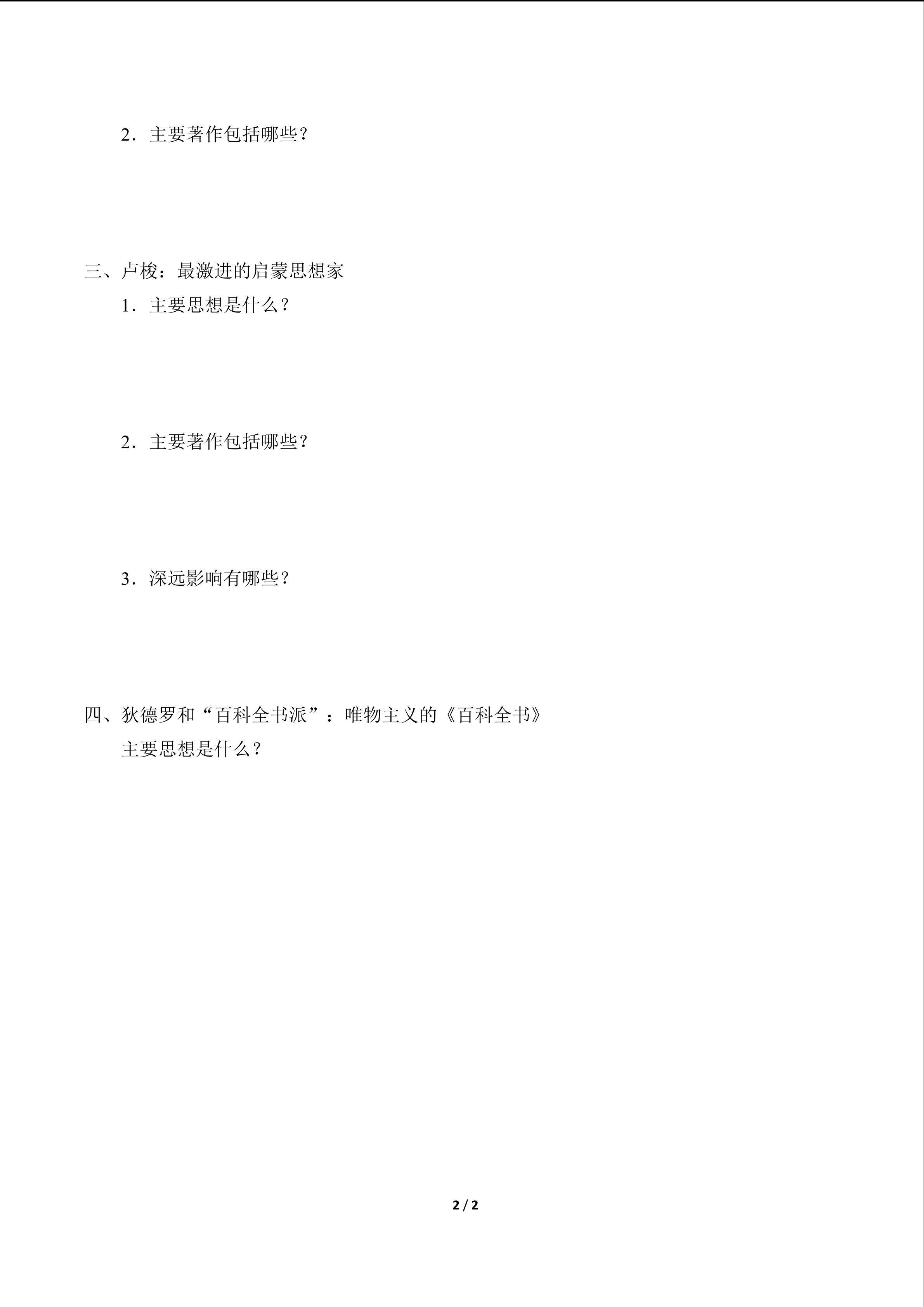 2．主要著作包括哪些？

三、卢梭：最激进的启蒙思想家

1．主要思想是什么？

2．主要著作包括哪些？

3．深远影响有哪些？

四、狄德罗和“百科全书派”：唯物主义的《百科全书》

主要思想是什么？

2 / 2